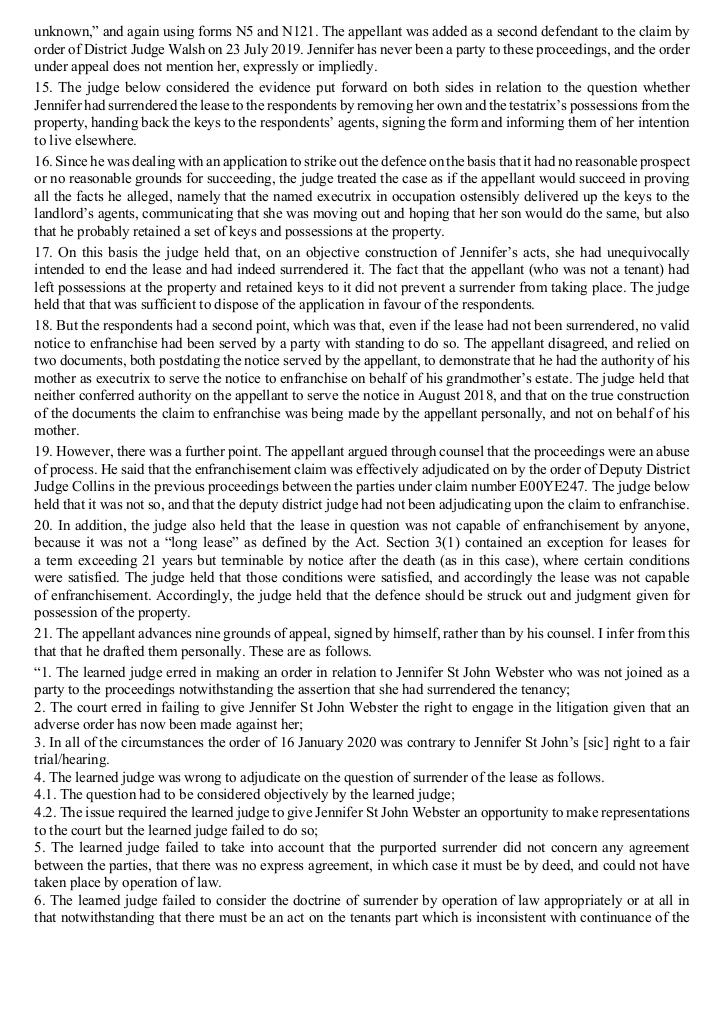 unknown," and again using forms N5 and N121. The appellant was added as a second defendant to the claim by order of District Judge Walsh on 23 July 2019. Jennifer has never been a party to these proceedings, and the order under appeal does not mention her, expressly or impliedly.

15. The judge below considered the evidence put forward on both sides in relation to the question whether Jennifer had surrendered the lease to the respondents by removing her own and the testatrix's possessions from the property, handing back the keys to the respondents' agents, signing the form and informing them of her intention to live elsewhere.

16. Since he was dealing with an application to strike out the defence on the basis that it had no reasonable prospect or no reasonable grounds for succeeding, the judge treated the case as if the appellant would succeed in proving all the facts he alleged, namely that the named executrix in occupation ostensibly delivered up the keys to the landlord's agents, communicating that she was moving out and hoping that her son would do the same, but also that he probably retained a set of keys and possessions at the property.

17. On this basis the judge held that, on an objective construction of Jennifer's acts, she had unequivocally intended to end the lease and had indeed surrendered it. The fact that the appellant (who was not a tenant) had left possessions at the property and retained keys to it did not prevent a surrender from taking place. The judge held that that was sufficient to dispose of the application in favour of the respondents.

18. But the respondents had a second point, which was that, even if the lease had not been surrendered, no valid notice to enfranchise had been served by a party with standing to do so. The appellant disagreed, and relied on two documents, both postdating the notice served by the appellant, to demonstrate that he had the authority of his mother as executrix to serve the notice to enfranchise on behalf of his grandmother's estate. The judge held that neither conferred authority on the appellant to serve the notice in August 2018, and that on the true construction of the documents the claim to enfranchise was being made by the appellant personally, and not on behalf of his mother.

19. However, there was a further point. The appellant argued through counsel that the proceedings were an abuse of process. He said that the enfranchisement claim was effectively adjudicated on by the order of Deputy District Judge Collins in the previous proceedings between the parties under claim number E00YE247. The judge below held that it was not so, and that the deputy district judge had not been adjudicating upon the claim to enfranchise.

20. In addition, the judge also held that the lease in question was not capable of enfranchisement by anyone, because it was not a "long lease" as defined by the Act. Section 3(1) contained an exception for leases for a term exceeding 21 years but terminable by notice after the death (as in this case), where certain conditions were satisfied. The judge held that those conditions were satisfied, and accordingly the lease was not capable of enfranchisement. Accordingly, the judge held that the defence should be struck out and judgment given for possession of the property.

21. The appellant advances nine grounds of appeal, signed by himself, rather than by his counsel. I infer from this that that he drafted them personally. These are as follows.

"1. The learned judge erred in making an order in relation to Jennifer St John Webster who was not joined as a party to the proceedings notwithstanding the assertion that she had surrendered the tenancy;

2. The court erred in failing to give Jennifer St John Webster the right to engage in the litigation given that an adverse order has now been made against her;

3. In all of the circumstances the order of 16 January 2020 was contrary to Jennifer St John's [sic] right to a fair trial/hearing.

4. The learned judge was wrong to adjudicate on the question of surrender of the lease as follows.

4.1. The question had to be considered objectively by the learned judge;

4.2. The issue required the learned judge to give Jennifer St John Webster an opportunity to make representations to the court but the learned judge failed to do so;

5. The learned judge failed to take into account that the purported surrender did not concern any agreement between the parties, that there was no express agreement, in which case it must be by deed, and could not have taken place by operation of law.

6. The learned judge failed to consider the doctrine of surrender by operation of law appropriately or at all in that notwithstanding that there must be an act on the tenants part which is inconsistent with continuance of the